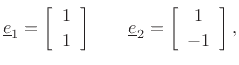 $\underline{e}_1 = \begin{bmatrix} 1 \\ 1 \end{bmatrix} \qquad \underline{e}_2 = \begin{bmatrix} 1 \\ -1 \end{bmatrix},$